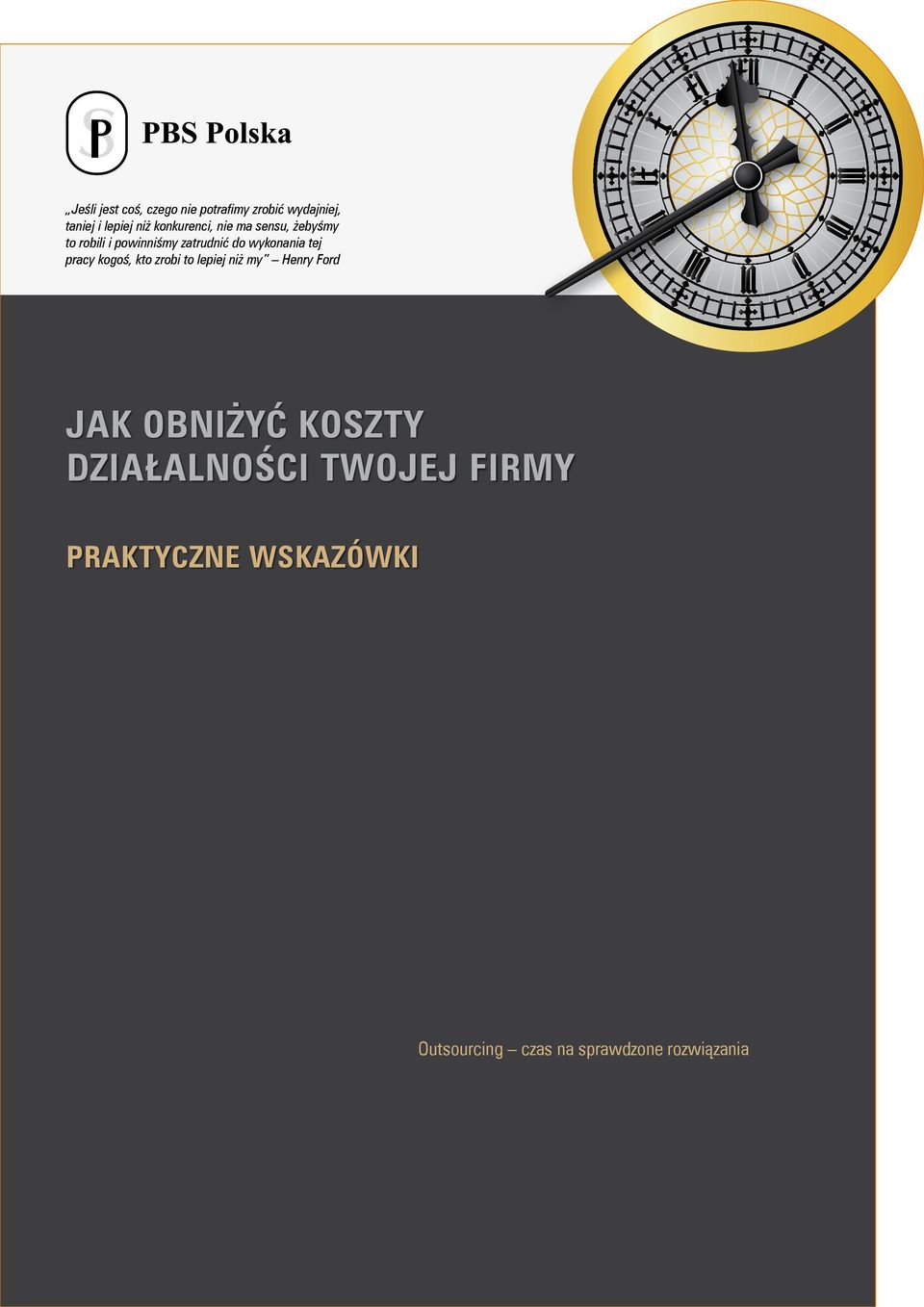 PBS Polska

„Jeśli jest coś, czego nie potrafimy zrobić wydajniej, taniej i lepiej niż konkurenci, nie ma sensu, żebyśmy to robili i powinniśmy zatrudnić do wykonania tej pracy kogoś, kto zrobi to lepiej niż my” – Henry Ford

JAK OBNIŻYĆ KOSZTY DZIAŁALNOŚCI TWOJEJ FIRMY

PRAKTYCZNE WSKAZÓWKI

Outsourcing – czas na sprawdzone rozwiązania